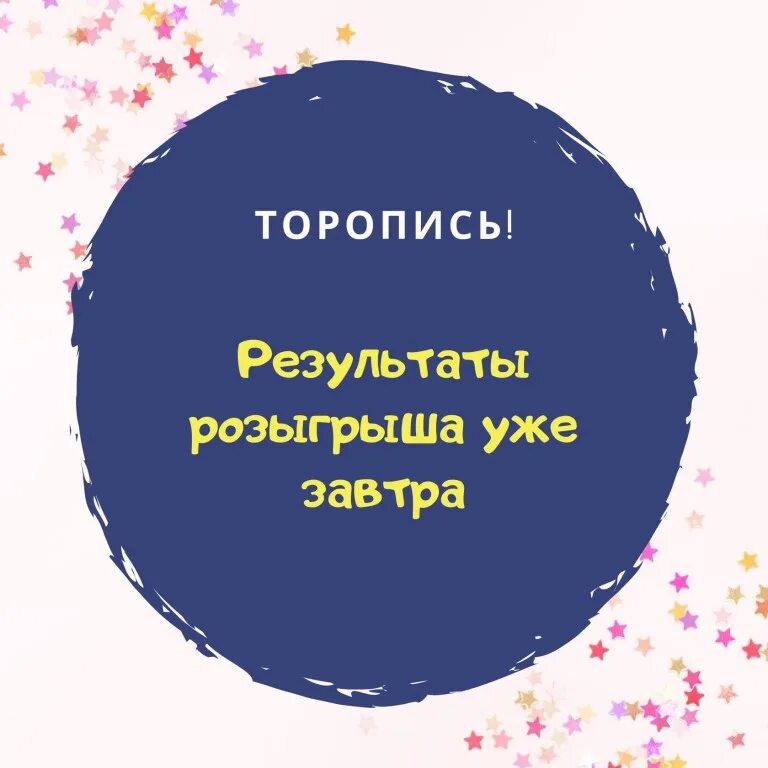 ТОРОПИСЬ!

Результаты розыгрыша уже завтра